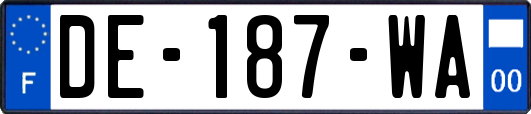 F
DE-187-WA
00